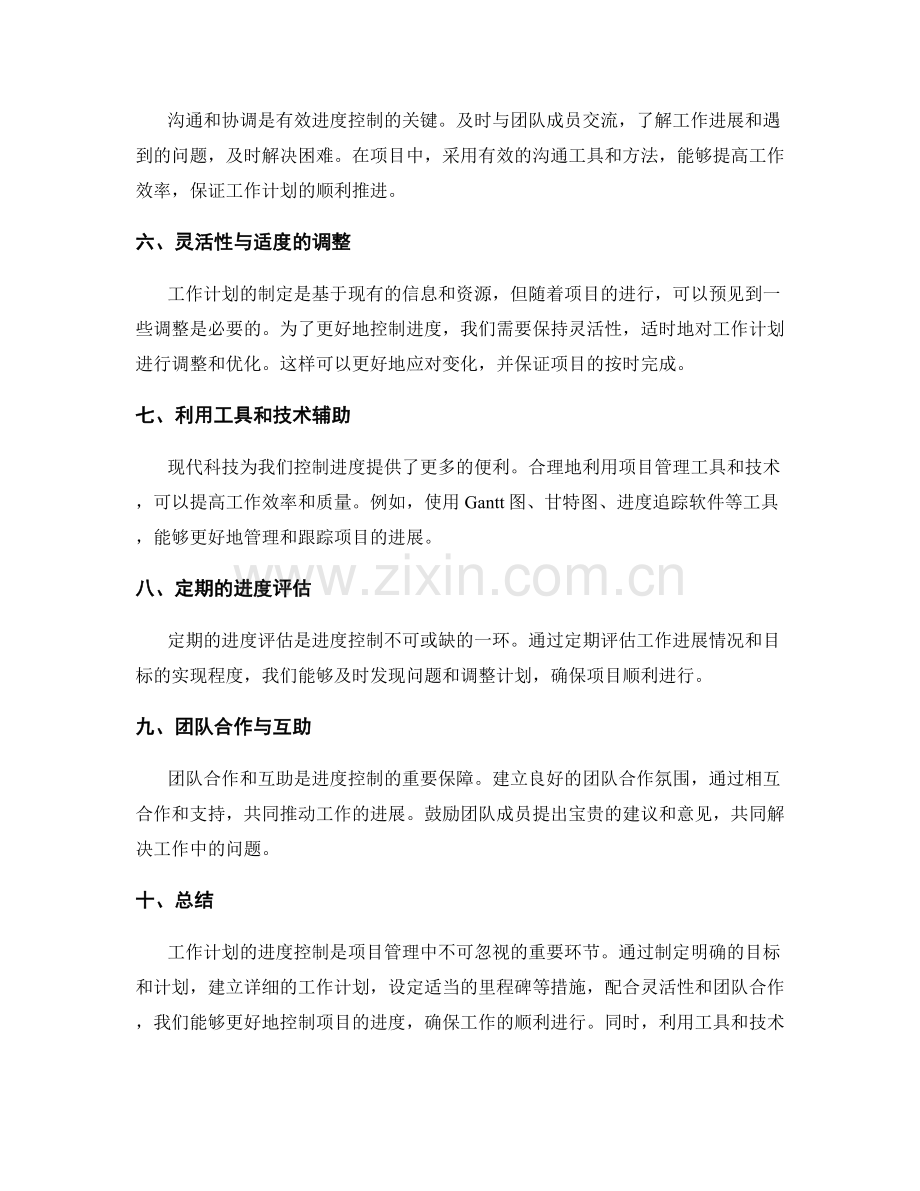 沟通和协调是有效进度控制的关键。及时与团队成员交流，了解工作进展和遇到的问题，及时解决困难。在项目中，采用有效的沟通工具和方法，能够提高工作效率，保证工作计划的顺利推进。

六、灵活性与适度的调整

工作计划的制定是基于现有的信息和资源，但随着项目的进行，可以预见到一些调整是必要的。为了更好地控制进度，我们需要保持灵活性，适时地对工作计划进行调整和优化。这样可以更好地应对变化，并保证项目的按时完成。

七、利用工具和技术辅助

现代科技为我们控制进度提供了更多的便利。合理地利用项目管理工具和技术，可以提高工作效率和质量。例如，使用Gantt图、甘特图、进度追踪软件等工具，能够更好地管理和跟踪项目的进展。

八、定期的进度评估

定期的进度评估是进度控制不可或缺的一环。通过定期评估工作进展情况和目标的实现程度，我们能够及时发现问题和调整计划，确保项目顺利进行。

九、团队合作与互助

团队合作和互助是进度控制的重要保障。建立良好的团队合作氛围，通过相互合作和支持，共同推动工作的进展。鼓励团队成员提出宝贵的建议和意见，共同解决工作中的问题。

十、总结

工作计划的进度控制是项目管理中不可忽视的重要环节。通过制定明确的目标和计划，建立详细的工作计划，设定适当的里程碑等措施，配合灵活性和团队合作，我们能够更好地控制项目的进度，确保工作的顺利进行。同时，利用工具和技术

www.zixin.com.cn